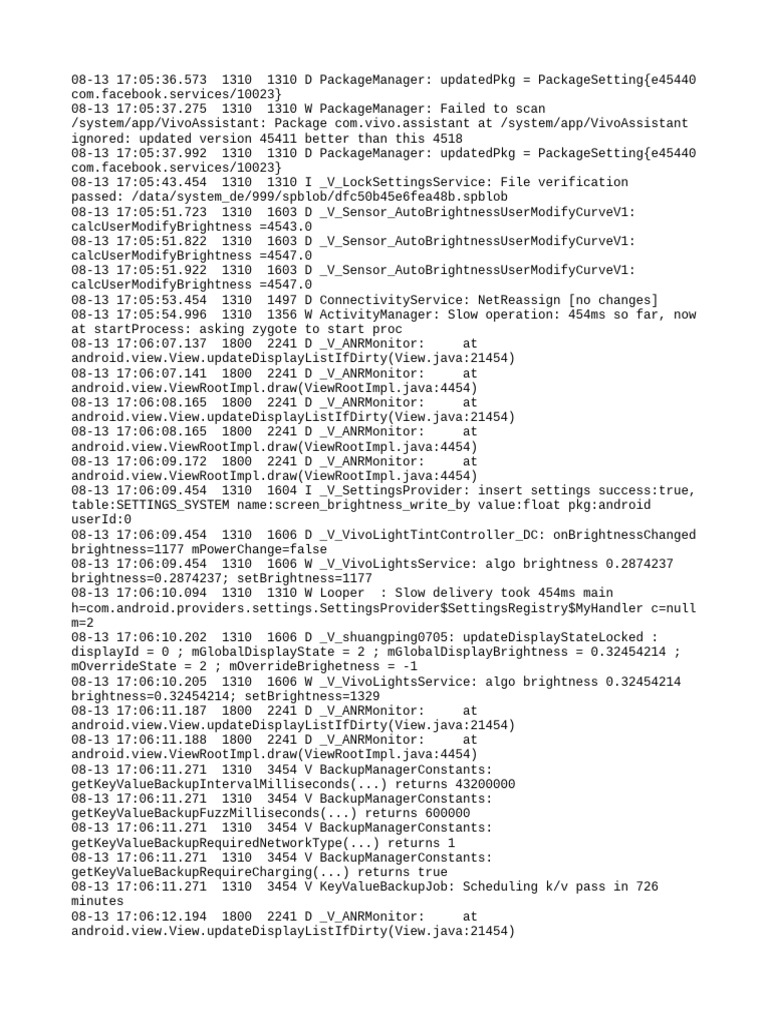 08-13 17:05:36.573 1310 1310 D PackageManager: updatedPkg = PackageSetting{e45440 com.facebook.services/10023}
08-13 17:05:37.275 1310 1310 W PackageManager: Failed to scan /system/app/VivoAssistant: Package com.vivo.assistant at /system/app/VivoAssistant ignored: updated version 45411 better than this 4518
08-13 17:05:37.992 1310 1310 D PackageManager: updatedPkg = PackageSetting{e45440 com.facebook.services/10023}
08-13 17:05:43.454 1310 1310 I _V_LockSettingsService: File verification passed: /data/system_de/999/spblob/dfc50b45e6fea48b.spblob
08-13 17:05:51.723 1310 1603 D _V_Sensor_AutoBrightnessUserModifyCurveV1: calcUserModifyBrightness =4543.0
08-13 17:05:51.822 1310 1603 D _V_Sensor_AutoBrightnessUserModifyCurveV1: calcUserModifyBrightness =4547.0
08-13 17:05:51.922 1310 1603 D _V_Sensor_AutoBrightnessUserModifyCurveV1: calcUserModifyBrightness =4547.0
08-13 17:05:53.454 1310 1497 D ConnectivityService: NetReassign [no changes]
08-13 17:05:54.996 1310 1356 W ActivityManager: Slow operation: 454ms so far, now at startProcess: asking zygote to start proc
08-13 17:06:07.137 1800 2241 D _V_ANRMonitor: at android.view.View.updateDisplayListIfDirty(View.java:21454)
08-13 17:06:07.141 1800 2241 D _V_ANRMonitor: at android.view.ViewRootImpl.draw(ViewRootImpl.java:4454)
08-13 17:06:08.165 1800 2241 D _V_ANRMonitor: at android.view.View.updateDisplayListIfDirty(View.java:21454)
08-13 17:06:08.165 1800 2241 D _V_ANRMonitor: at android.view.ViewRootImpl.draw(ViewRootImpl.java:4454)
08-13 17:06:09.172 1800 2241 D _V_ANRMonitor: at android.view.ViewRootImpl.draw(ViewRootImpl.java:4454)
08-13 17:06:09.454 1310 1604 I _V_SettingsProvider: insert settings success:true, table:SETTINGS_SYSTEM name:screen_brightness_write_by value:float pkg:android userId:0
08-13 17:06:09.454 1310 1606 D _V_VivoLightTintController_DC: onBrightnessChanged brightness=1177 mPowerChange=false
08-13 17:06:09.454 1310 1606 W _V_VivoLightsService: algo brightness 0.2874237 brightness=0.2874237; setBrightness=1177
08-13 17:06:10.094 1310 1310 W Looper : Slow delivery took 454ms main h=com.android.providers.settings.SettingsProvider$SettingsRegistry$MyHandler c=null m=2
08-13 17:06:10.202 1310 1606 D _V_shuangping0705: updateDisplayStateLocked : displayId = 0 ; mGlobalDisplayState = 2 ; mGlobalDisplayBrightness = 0.32454214 ; mOverrideState = 2 ; mOverrideBrighetness = -1
08-13 17:06:10.205 1310 1606 W _V_VivoLightsService: algo brightness 0.32454214 brightness=0.32454214; setBrightness=1329
08-13 17:06:11.187 1800 2241 D _V_ANRMonitor: at android.view.View.updateDisplayListIfDirty(View.java:21454)
08-13 17:06:11.188 1800 2241 D _V_ANRMonitor: at android.view.ViewRootImpl.draw(ViewRootImpl.java:4454)
08-13 17:06:11.271 1310 3454 V BackupManagerConstants: getKeyValueBackupIntervalMilliseconds(...) returns 43200000
08-13 17:06:11.271 1310 3454 V BackupManagerConstants: getKeyValueBackupFuzzMilliseconds(...) returns 600000
08-13 17:06:11.271 1310 3454 V BackupManagerConstants: getKeyValueBackupRequiredNetworkType(...) returns 1
08-13 17:06:11.271 1310 3454 V BackupManagerConstants: getKeyValueBackupRequireCharging(...) returns true
08-13 17:06:11.271 1310 3454 V KeyValueBackupJob: Scheduling k/v pass in 726 minutes
08-13 17:06:12.194 1800 2241 D _V_ANRMonitor: at android.view.View.updateDisplayListIfDirty(View.java:21454)